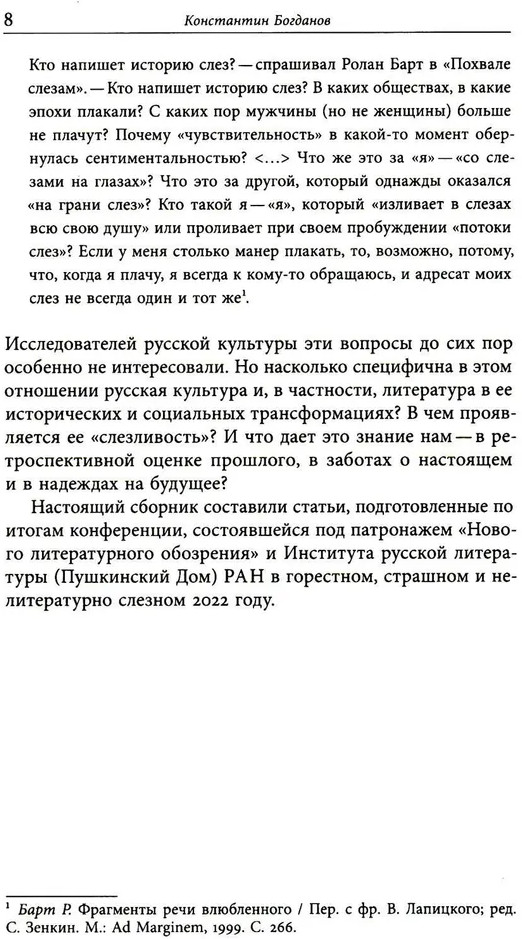 8 Константин Богданов

Кто напишет историю слез? — спрашивал Ролан Барт в «Похвале слезам». — Кто напишет историю слез? В каких обществах, в какие эпохи плакали? С каких пор мужчины (но не женщины) больше не плачут? Почему «чувствительность» в какой-то момент обернулась сентиментальностью? <…> Что же это за «я» — «со слезами на глазах»? Что это за другой, который однажды оказался «на грани слез»? Кто такой я — «я», который «изливает в слезах всю свою душу» или проливает при своем пробуждении «потоки слез»? Если у меня столько манер плакать, то, возможно, потому, что, когда я плачу, я всегда к кому-то обращаюсь, и адресат моих слез не всегда один и тот же$^1$.

Исследователей русской культуры эти вопросы до сих пор особенно не интересовали. Но насколько специфична в этом отношении русская культура и, в частности, литература в ее исторических и социальных трансформациях? В чем проявляется ее «слезливость»? И что дает это знание нам — в ретроспективной оценке прошлого, в заботах о настоящем и в надеждах на будущее?

Настоящий сборник составили статьи, подготовленные по итогам конференции, состоявшейся под патронажем «Нового литературного обозрения» и Института русской литературы (Пушкинский Дом) РАН в горестном, страшном и нелитературно слезном 2022 году.

$^1$ Барт Р. Фрагменты речи влюбленного / Пер. с фр. В. Лапицкого; ред. С. Зенкин. М.: Ad Marginem, 1999. С. 266.